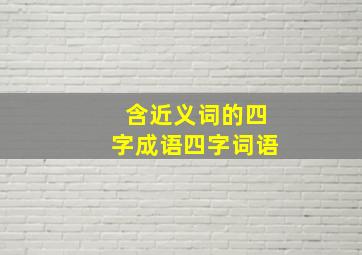 含近义词的四字成语四字词语